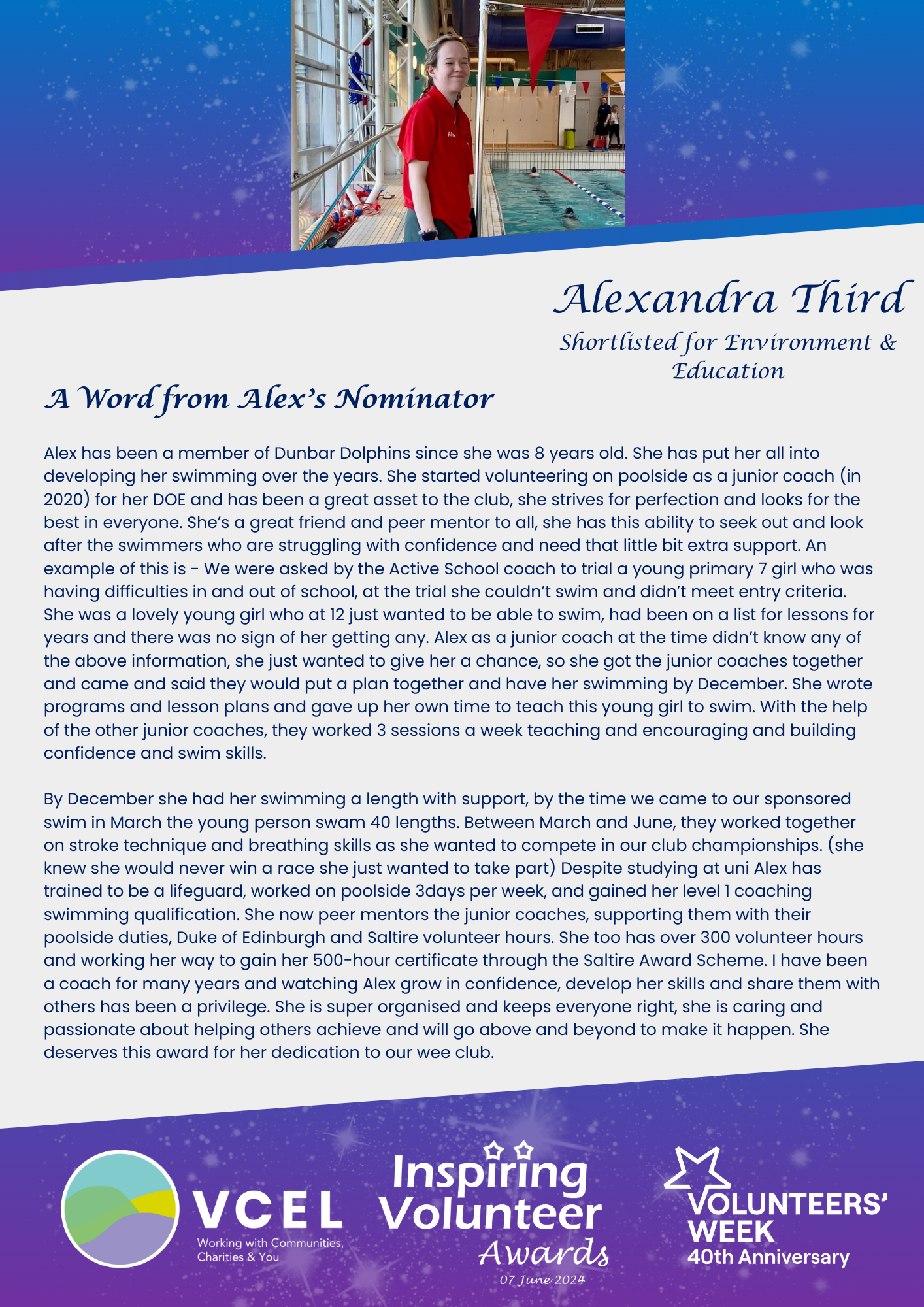 Alexandra Third

Shortlisted for Environment & Education

A Word from Alex's Nominator

Alex has been a member of Dunbar Dolphins since she was 8 years old. She has put her all into developing her swimming over the years. She started volunteering on poolside as a junior coach (in 2020) for her DOE and has been a great asset to the club, she strives for perfection and looks for the best in everyone. She's a great friend and peer mentor to all, she has this ability to seek out and look after the swimmers who are struggling with confidence and need that little bit extra support. An example of this is - We were asked by the Active School coach to trial a young primary 7 girl who was having difficulties in and out of school, at the trial she couldn't swim and didn't meet entry criteria. She was a lovely young girl who at 12 just wanted to be able to swim, had been on a list for lessons for years and there was no sign of her getting any. Alex as a junior coach at the time didn't know any of the above information, she just wanted to give her a chance, so she got the junior coaches together and came and said they would put a plan together and have her swimming by December. She wrote programs and lesson plans and gave up her own time to teach this young girl to swim. With the help of the other junior coaches, they worked 3 sessions a week teaching and encouraging and building confidence and swim skills.

By December she had her swimming a length with support, by the time we came to our sponsored swim in March the young person swam 40 lengths. Between March and June, they worked together on stroke technique and breathing skills as she wanted to compete in our club championships. (she knew she would never win a race she just wanted to take part) Despite studying at uni Alex has trained to be a lifeguard, worked on poolside 3days per week, and gained her level 1 coaching swimming qualification. She now peer mentors the junior coaches, supporting them with their poolside duties, Duke of Edinburgh and Saltire volunteer hours. She too has over 300 volunteer hours and working her way to gain her 500-hour certificate through the Saltire Award Scheme. I have been a coach for many years and watching Alex grow in confidence, develop her skills and share them with others has been a privilege. She is super organised and keeps everyone right, she is caring and passionate about helping others achieve and will go above and beyond to make it happen. She deserves this award for her dedication to our wee club.

VCEL
Working with Communities, Charities & You

Inspiring Volunteer Awards
07 June 2024

VOLUNTEERS' WEEK
40th Anniversary